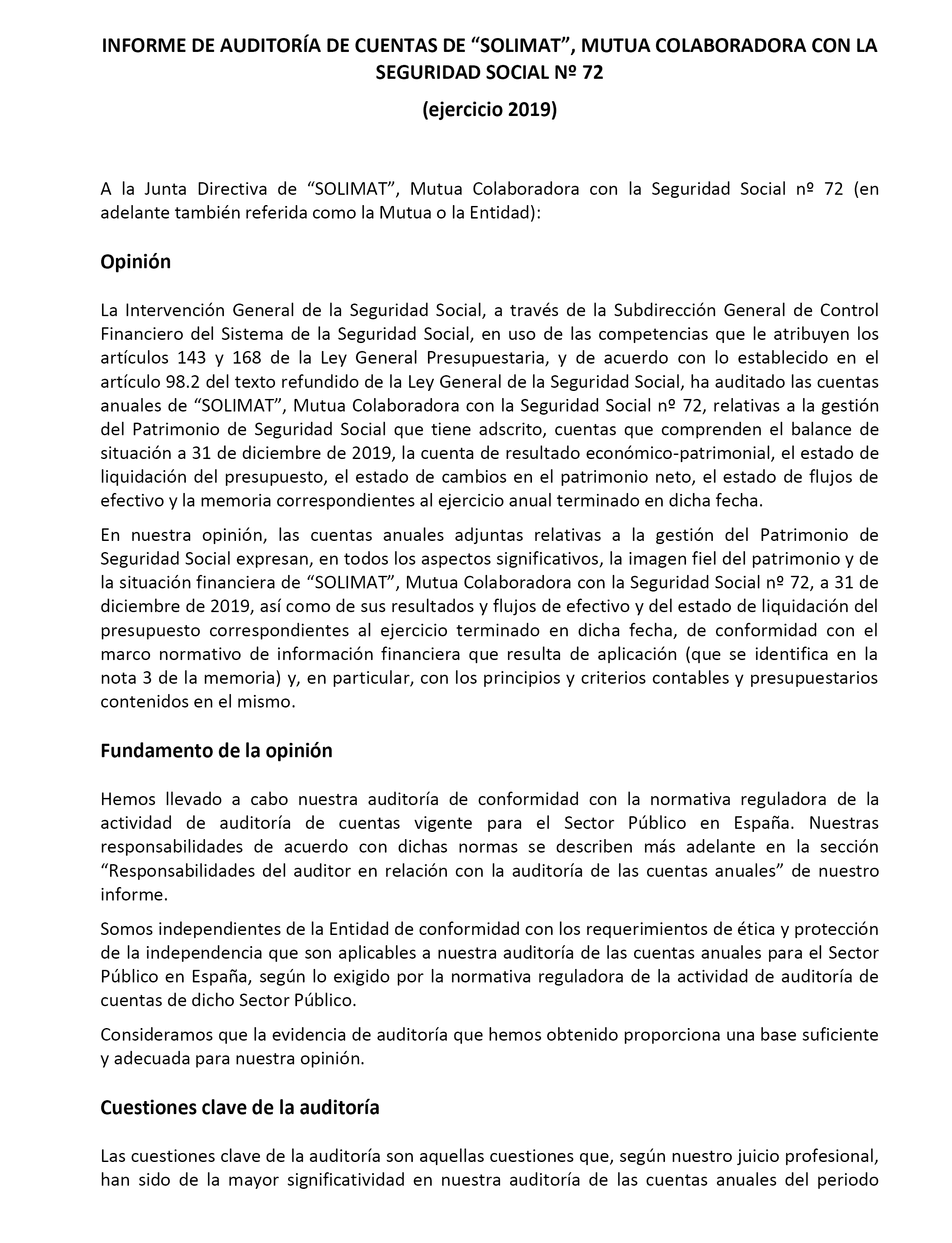 INFORME DE AUDITORÍA DE CUENTAS DE “SOLIMAT”, MUTUA COLABORADORA CON LA SEGURIDAD SOCIAL Nº 72

(ejercicio 2019)

A la Junta Directiva de “SOLIMAT”, Mutua Colaboradora con la Seguridad Social nº 72 (en adelante también referida como la Mutua o la Entidad):

Opinión

La Intervención General de la Seguridad Social, a través de la Subdirección General de Control Financiero del Sistema de la Seguridad Social, en uso de las competencias que le atribuyen los artículos 143 y 168 de la Ley General Presupuestaria, y de acuerdo con lo establecido en el artículo 98.2 del texto refundido de la Ley General de la Seguridad Social, ha auditado las cuentas anuales de “SOLIMAT”, Mutua Colaboradora con la Seguridad Social nº 72, relativas a la gestión del Patrimonio de Seguridad Social que tiene adscrito, cuentas que comprenden el balance de situación a 31 de diciembre de 2019, la cuenta de resultado económico-patrimonial, el estado de liquidación del presupuesto, el estado de cambios en el patrimonio neto, el estado de flujos de efectivo y la memoria correspondientes al ejercicio anual terminado en dicha fecha.

En nuestra opinión, las cuentas anuales adjuntas relativas a la gestión del Patrimonio de Seguridad Social expresan, en todos los aspectos significativos, la imagen fiel del patrimonio y de la situación financiera de “SOLIMAT”, Mutua Colaboradora con la Seguridad Social nº 72, a 31 de diciembre de 2019, así como de sus resultados y flujos de efectivo y del estado de liquidación del presupuesto correspondientes al ejercicio terminado en dicha fecha, de conformidad con el marco normativo de información financiera que resulta de aplicación (que se identifica en la nota 3 de la memoria) y, en particular, con los principios y criterios contables y presupuestarios contenidos en el mismo.

Fundamento de la opinión

Hemos llevado a cabo nuestra auditoría de conformidad con la normativa reguladora de la actividad de auditoría de cuentas vigente para el Sector Público en España. Nuestras responsabilidades de acuerdo con dichas normas se describen más adelante en la sección “Responsabilidades del auditor en relación con la auditoría de las cuentas anuales” de nuestro informe.

Somos independientes de la Entidad de conformidad con los requerimientos de ética y protección de la independencia que son aplicables a nuestra auditoría de las cuentas anuales para el Sector Público en España, según lo exigido por la normativa reguladora de la actividad de auditoría de cuentas de dicho Sector Público.

Consideramos que la evidencia de auditoría que hemos obtenido proporciona una base suficiente y adecuada para nuestra opinión.

Cuestiones clave de la auditoría

Las cuestiones clave de la auditoría son aquellas cuestiones que, según nuestro juicio profesional, han sido de la mayor significatividad en nuestra auditoría de las cuentas anuales del periodo